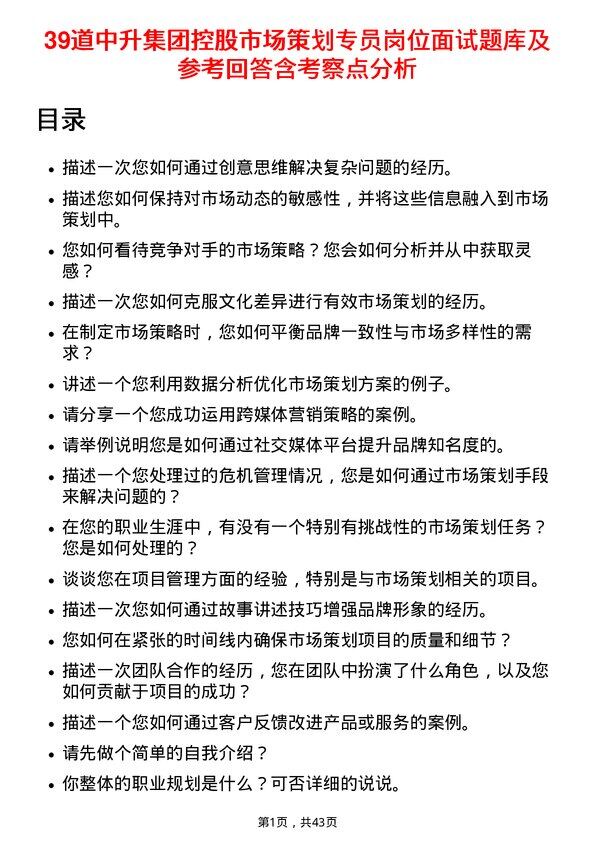 39道中升集团控股市场策划专员岗位面试题库及参考回答含考察点分析

目录

- 描述一次您如何通过创意思维解决复杂问题的经历。
- 描述您如何保持对市场动态的敏感性，并将这些信息融入到市场策划中。
- 您如何看待竞争对手的市场策略？您会如何分析并从中获取灵感？
- 描述一次您如何克服文化差异进行有效市场策划的经历。
- 在制定市场策略时，您如何平衡品牌一致性与市场多样性的需求？
- 讲述一个您利用数据分析优化市场策划方案的例子。
- 请分享一个您成功运用跨媒体营销策略的案例。
- 请举例说明您是如何通过社交媒体平台提升品牌知名度的。
- 描述一个您处理过的危机管理情况，您是如何通过市场策划手段来解决问题的？
- 在您的职业生涯中，有没有一个特别有挑战性的市场策划任务？您是如何处理的？
- 谈谈您在项目管理方面的经验，特别是与市场策划相关的项目。
- 描述一次您如何通过故事讲述技巧增强品牌形象的经历。
- 您如何在紧张的时间线内确保市场策划项目的质量和细节？
- 描述一次团队合作的经历，您在团队中扮演了什么角色，以及您如何贡献于项目的成功？
- 描述一个您如何通过客户反馈改进产品或服务的案例。
- 请先做个简单的自我介绍？
- 你整体的职业规划是什么？可否详细的说说。

第1页，共43页